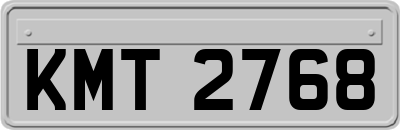 KMT 2768